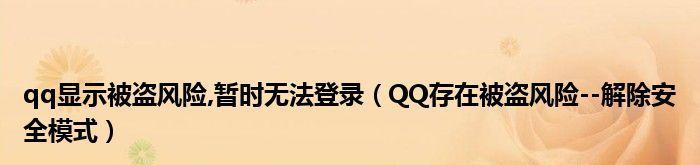 qq显示被盗风险,暂时无法登录（QQ存在被盗风险--解除安全模式）